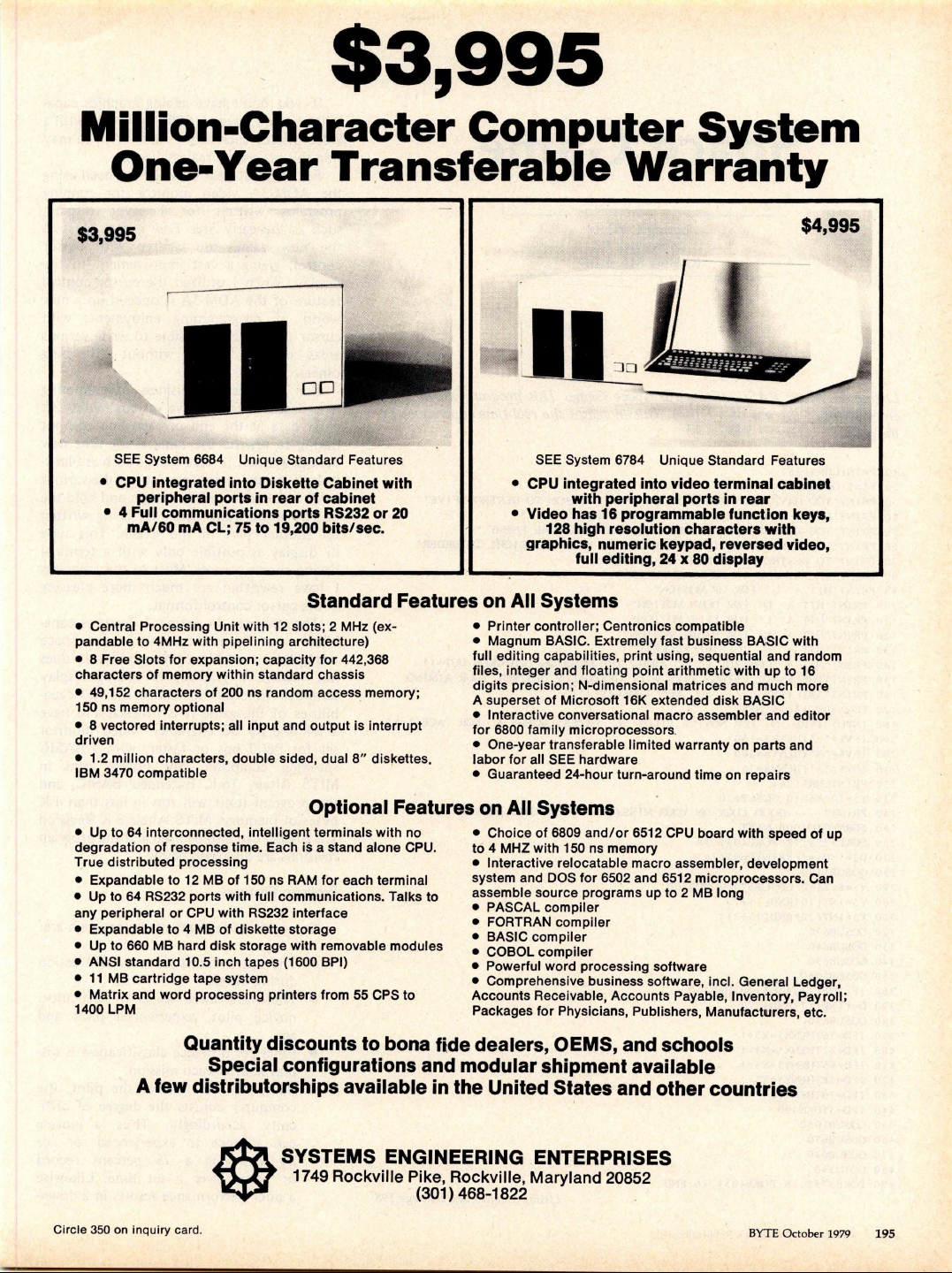 $3,995

Million-Character Computer System
One-Year Transferable Warranty

$3,995

SEE System 6684 Unique Standard Features

• CPU integrated into Diskette Cabinet with peripheral ports in rear of cabinet
• 4 Full communications ports RS232 or 20 mA/60 mA CL; 75 to 19,200 bits/sec.

$4,995

SEE System 6784 Unique Standard Features

• CPU integrated into video terminal cabinet with peripheral ports in rear
• Video has 16 programmable function keys, 128 high resolution characters with graphics, numeric keypad, reversed video, full editing, 24 x 80 display

Standard Features on All Systems

• Central Processing Unit with 12 slots; 2 MHz (expandable to 4MHz with pipelining architecture)
• 8 Free Slots for expansion; capacity for 442,368 characters of memory within standard chassis
• 49,152 characters of 200 ns random access memory; 150 ns memory optional
• 8 vectored interrupts; all input and output is interrupt driven
• 1.2 million characters, double sided, dual 8" diskettes. IBM 3470 compatible

• Printer controller; Centronics compatible
• Magnum BASIC. Extremely fast business BASIC with full editing capabilities, print using, sequential and random files, integer and floating point arithmetic with up to 16 digits precision; N-dimensional matrices and much more A superset of Microsoft 16K extended disk BASIC
• Interactive conversational macro assembler and editor for 6800 family microprocessors.
• One-year transferable limited warranty on parts and labor for all SEE hardware
• Guaranteed 24-hour turn-around time on repairs

Optional Features on All Systems

• Up to 64 interconnected, intelligent terminals with no degradation of response time. Each is a stand alone CPU. True distributed processing
• Expandable to 12 MB of 150 ns RAM for each terminal
• Up to 64 RS232 ports with full communications. Talks to any peripheral or CPU with RS232 interface
• Expandable to 4 MB of diskette storage
• Up to 660 MB hard disk storage with removable modules
• ANSI standard 10.5 inch tapes (1600 BPI)
• 11 MB cartridge tape system
• Matrix and word processing printers from 55 CPS to 1400 LPM

• Choice of 6809 and/or 6512 CPU board with speed of up to 4 MHZ with 150 ns memory
• Interactive relocatable macro assembler, development system and DOS for 6502 and 6512 microprocessors. Can assemble source programs up to 2 MB long
• PASCAL compiler
• FORTRAN compiler
• BASIC compiler
• COBOL compiler
• Powerful word processing software
• Comprehensive business software, incl. General Ledger, Accounts Receivable, Accounts Payable, Inventory, Payroll; Packages for Physicians, Publishers, Manufacturers, etc.

Quantity discounts to bona fide dealers, OEMS, and schools
Special configurations and modular shipment available
A few distributorships available in the United States and other countries

SYSTEMS ENGINEERING ENTERPRISES
1749 Rockville Pike, Rockville, Maryland 20852
(301) 468-1822

Circle 350 on inquiry card.

BYTE October 1979 195